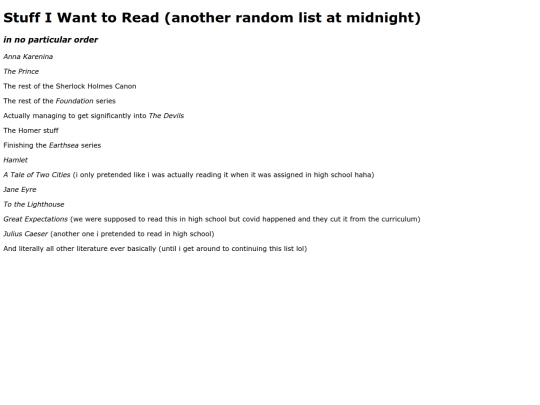 Stuff I Want to Read (another random list at midnight)

in no particular order

Anna Karenina

The Prince

The rest of the Sherlock Holmes Canon

The rest of the Foundation series

Actually managing to get significantly into The Devils

The Homer stuff

Finishing the Earthsea series

Hamlet

A Tale of Two Cities (i only pretended like i was actually reading it when it was assigned in high school haha)

Jane Eyre

To the Lighthouse

Great Expectations (we were supposed to read this in high school but covid happened and they cut it from the curriculum)

Julius Caeser (another one i pretended to read in high school)

And literally all other literature ever basically (until i get around to continuing this list lol)